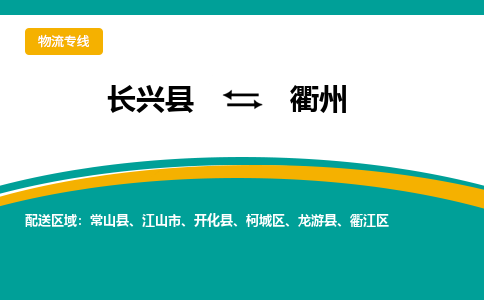 物流专线

长兴县 ⇆ 衢州

配送区域：常山县、江山市、开化县、柯城区、龙游县、衢江区